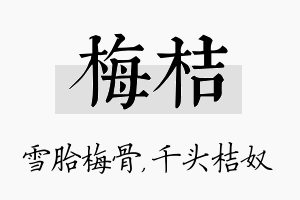 梅桔

雪胎梅骨，千头桔奴